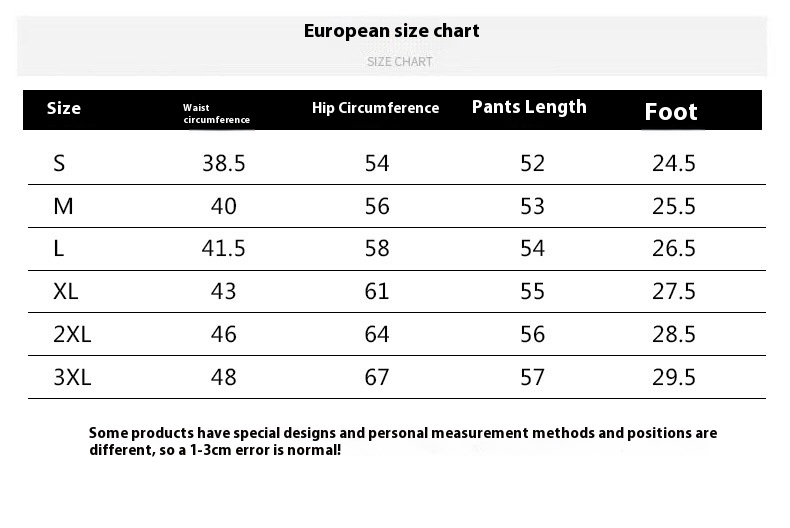 European size chart

SIZE CHART

| Size | Waist circumference | Hip Circumference | Pants Length | Foot |
|---|---|---|---|---|
| S | 38.5 | 54 | 52 | 24.5 |
| M | 40 | 56 | 53 | 25.5 |
| L | 41.5 | 58 | 54 | 26.5 |
| XL | 43 | 61 | 55 | 27.5 |
| 2XL | 46 | 64 | 56 | 28.5 |
| 3XL | 48 | 67 | 57 | 29.5 |

Some products have special designs and personal measurement methods and positions are different, so a 1-3cm error is normal!